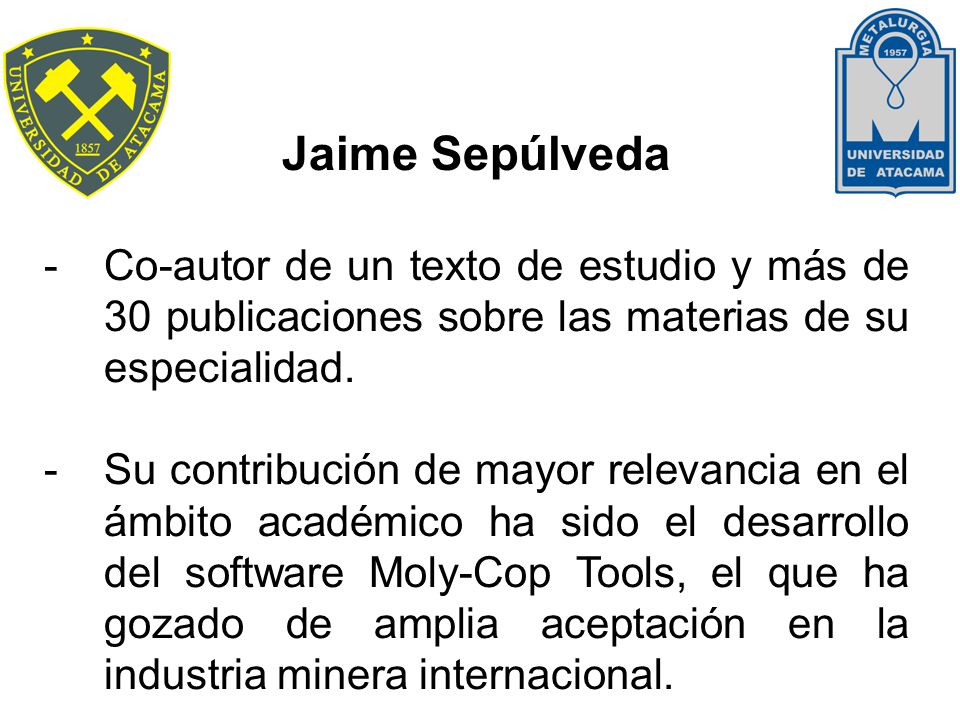 UNIVERSIDAD DE ATACAMA
1857

METALURGIA
1957
UNIVERSIDAD DE ATACAMA

Jaime Sepúlveda

- Co-autor de un texto de estudio y más de 30 publicaciones sobre las materias de su especialidad.

- Su contribución de mayor relevancia en el ámbito académico ha sido el desarrollo del software Moly-Cop Tools, el que ha gozado de amplia aceptación en la industria minera internacional.